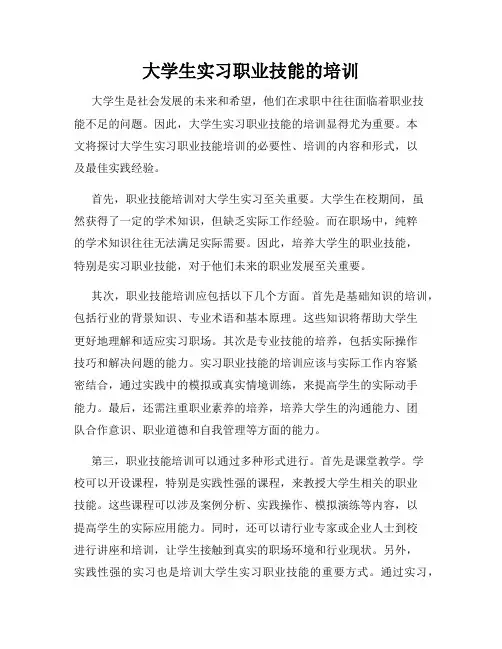 大学生实习职业技能的培训

大学生是社会发展的未来和希望，他们在求职中往往面临着职业技能不足的问题。因此，大学生实习职业技能的培训显得尤为重要。本文将探讨大学生实习职业技能培训的必要性、培训的内容和形式，以及最佳实践经验。

首先，职业技能培训对大学生实习至关重要。大学生在校期间，虽然获得了一定的学术知识，但缺乏实际工作经验。而在职场中，纯粹的学术知识往往无法满足实际需要。因此，培养大学生的职业技能，特别是实习职业技能，对于他们未来的职业发展至关重要。

其次，职业技能培训应包括以下几个方面。首先是基础知识的培训，包括行业的背景知识、专业术语和基本原理。这些知识将帮助大学生更好地理解和适应实习职场。其次是专业技能的培养，包括实际操作技巧和解决问题的能力。实习职业技能的培训应该与实际工作内容紧密结合，通过实践中的模拟或真实情境训练，来提高学生的实际动手能力。最后，还需注重职业素养的培养，培养大学生的沟通能力、团队合作意识、职业道德和自我管理等方面的能力。

第三，职业技能培训可以通过多种形式进行。首先是课堂教学。学校可以开设课程，特别是实践性强的课程，来教授大学生相关的职业技能。这些课程可以涉及案例分析、实践操作、模拟演练等内容，以提高学生的实际应用能力。同时，还可以请行业专家或企业人士到校进行讲座和培训，让学生接触到真实的职场环境和行业现状。另外，实践性强的实习也是培训大学生实习职业技能的重要方式。通过实习，